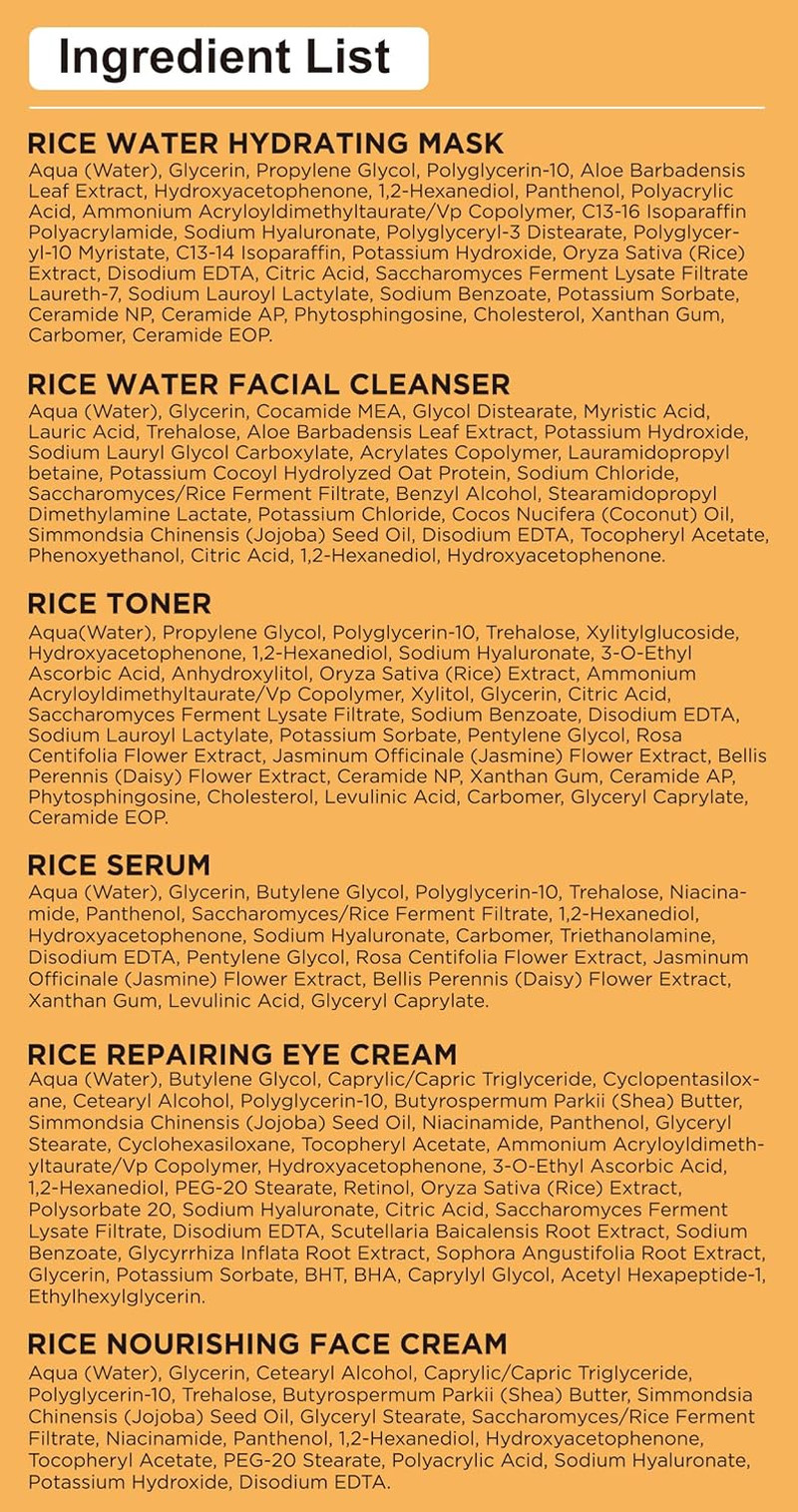 Ingredient List

RICE WATER HYDRATING MASK
Aqua (Water), Glycerin, Propylene Glycol, Polyglycerin-10, Aloe Barbadensis Leaf Extract, Hydroxyacetophenone, 1,2-Hexanediol, Panthenol, Polyacrylic Acid, Ammonium Acryloyldimethyltaurate/Vp Copolymer, C13-16 Isoparaffin Polyacrylamide, Sodium Hyaluronate, Polyglyceryl-3 Distearate, Polyglyceryl-10 Myristate, C13-14 Isoparaffin, Potassium Hydroxide, Oryza Sativa (Rice) Extract, Disodium EDTA, Citric Acid, Saccharomyces Ferment Lysate Filtrate Laureth-7, Sodium Lauroyl Lactylate, Sodium Benzoate, Potassium Sorbate, Ceramide NP, Ceramide AP, Phytosphingosine, Cholesterol, Xanthan Gum, Carbomer, Ceramide EOP.

RICE WATER FACIAL CLEANSER
Aqua (Water), Glycerin, Cocamide MEA, Glycol Distearate, Myristic Acid, Lauric Acid, Trehalose, Aloe Barbadensis Leaf Extract, Potassium Hydroxide, Sodium Lauryl Glycol Carboxylate, Acrylates Copolymer, Lauramidopropyl betaine, Potassium Cocoyl Hydrolyzed Oat Protein, Sodium Chloride, Saccharomyces/Rice Ferment Filtrate, Benzyl Alcohol, Stearamidopropyl Dimethylamine Lactate, Potassium Chloride, Cocos Nucifera (Coconut) Oil, Simmondsia Chinensis (Jojoba) Seed Oil, Disodium EDTA, Tocopheryl Acetate, Phenoxyethanol, Citric Acid, 1,2-Hexanediol, Hydroxyacetophenone.

RICE TONER
Aqua(Water), Propylene Glycol, Polyglycerin-10, Trehalose, Xylitylglucoside, Hydroxyacetophenone, 1,2-Hexanediol, Sodium Hyaluronate, 3-O-Ethyl Ascorbic Acid, Anhydroxylitol, Oryza Sativa (Rice) Extract, Ammonium Acryloyldimethyltaurate/Vp Copolymer, Xylitol, Glycerin, Citric Acid, Saccharomyces Ferment Lysate Filtrate, Sodium Benzoate, Disodium EDTA, Sodium Lauroyl Lactylate, Potassium Sorbate, Pentylene Glycol, Rosa Centifolia Flower Extract, Jasminum Officinale (Jasmine) Flower Extract, Bellis Perennis (Daisy) Flower Extract, Ceramide NP, Xanthan Gum, Ceramide AP, Phytosphingosine, Cholesterol, Levulinic Acid, Carbomer, Glyceryl Caprylate, Ceramide EOP.

RICE SERUM
Aqua (Water), Glycerin, Butylene Glycol, Polyglycerin-10, Trehalose, Niacinamide, Panthenol, Saccharomyces/Rice Ferment Filtrate, 1,2-Hexanediol, Hydroxyacetophenone, Sodium Hyaluronate, Carbomer, Triethanolamine, Disodium EDTA, Pentylene Glycol, Rosa Centifolia Flower Extract, Jasminum Officinale (Jasmine) Flower Extract, Bellis Perennis (Daisy) Flower Extract, Xanthan Gum, Levulinic Acid, Glyceryl Caprylate.

RICE REPAIRING EYE CREAM
Aqua (Water), Butylene Glycol, Caprylic/Capric Triglyceride, Cyclopentasiloxane, Cetearyl Alcohol, Polyglycerin-10, Butyrospermum Parkii (Shea) Butter, Simmondsia Chinensis (Jojoba) Seed Oil, Niacinamide, Panthenol, Glyceryl Stearate, Cyclohexasiloxane, Tocopheryl Acetate, Ammonium Acryloyldimethyltaurate/Vp Copolymer, Hydroxyacetophenone, 3-O-Ethyl Ascorbic Acid, 1,2-Hexanediol, PEG-20 Stearate, Retinol, Oryza Sativa (Rice) Extract, Polysorbate 20, Sodium Hyaluronate, Citric Acid, Saccharomyces Ferment Lysate Filtrate, Disodium EDTA, Scutellaria Baicalensis Root Extract, Sodium Benzoate, Glycyrrhiza Inflata Root Extract, Sophora Angustifolia Root Extract, Glycerin, Potassium Sorbate, BHT, BHA, Caprylyl Glycol, Acetyl Hexapeptide-1, Ethylhexylglycerin.

RICE NOURISHING FACE CREAM
Aqua (Water), Glycerin, Cetearyl Alcohol, Caprylic/Capric Triglyceride, Polyglycerin-10, Trehalose, Butyrospermum Parkii (Shea) Butter, Simmondsia Chinensis (Jojoba) Seed Oil, Glyceryl Stearate, Saccharomyces/Rice Ferment Filtrate, Niacinamide, Panthenol, 1,2-Hexanediol, Hydroxyacetophenone, Tocopheryl Acetate, PEG-20 Stearate, Polyacrylic Acid, Sodium Hyaluronate, Potassium Hydroxide, Disodium EDTA.